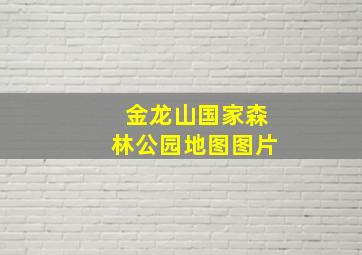 金龙山国家森林公园地图图片